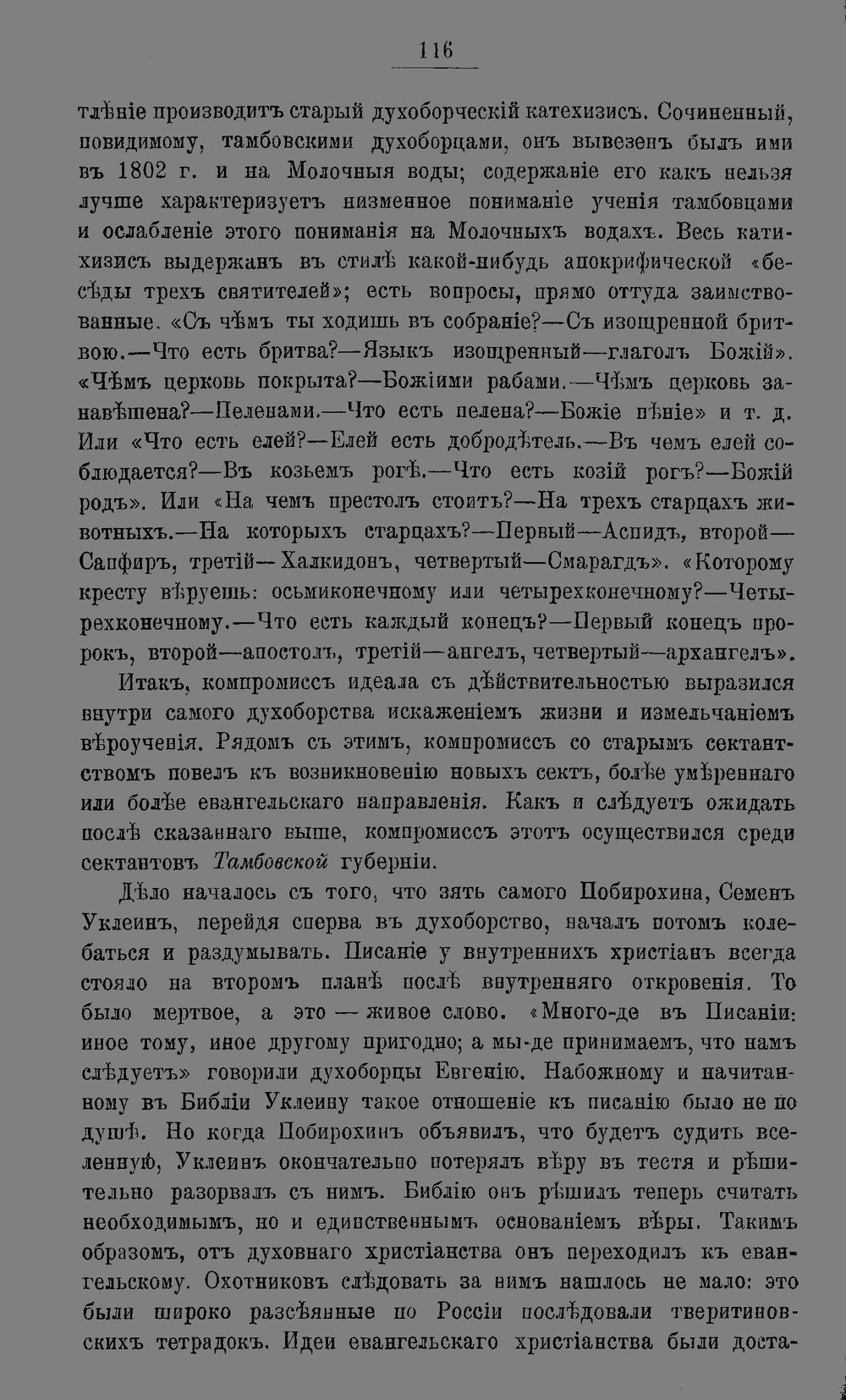 116

тлѣніе производитъ старый духоборческій катехизисъ. Сочиненный, повидимому, тамбовскими духоборцами, онъ вывезенъ былъ ими въ 1802 г. и на Молочныя воды; содержаніе его какъ нельзя лучше характеризуетъ низменное пониманіе ученія тамбовцами и ослабленіе этого пониманія на Молочныхъ водахъ. Весь катихизисъ выдержанъ въ стилѣ какой-нибудь апокрифической «бесѣды трехъ святителей»; есть вопросы, прямо оттуда заимствованные. «Съ чѣмъ ты ходишь въ собраніе?—Съ изощренной бритвою.—Что есть бритва?—Языкъ изощренный—глаголъ Божій». «Чѣмъ церковь покрыта?—Божіими рабами.—Чѣмъ церковь занавѣшена?—Пеленами.—Что есть пелена?—Божіе пѣніе» и т. д. Или «Что есть елей?—Елей есть добродѣтель.—Въ чемъ елей соблюдается?—Въ козьемъ рогѣ.—Что есть козій рогъ?—Божій родъ». Или «На чемъ престолъ стоитъ?—На трехъ старцахъ животныхъ.—На которыхъ старцахъ?—Первый—Аспидъ, второй—Сапфиръ, третій—Халкидонъ, четвертый—Смарагдъ». «Которому кресту вѣруешь: осьмиконечному или четырехконечному?—Четырехконечному.—Что есть каждый конецъ?—Первый конецъ пророкъ, второй—апостолъ, третій—ангелъ, четвертый—архангелъ».

Итакъ, компромиссъ идеала съ дѣйствительностью выразился внутри самого духоборства искаженіемъ жизни и измельчаніемъ вѣроученія. Рядомъ съ этимъ, компромиссъ со старымъ сектантствомъ повелъ къ возникновенію новыхъ сектъ, болѣе умѣреннаго или болѣе евангельскаго направленія. Какъ и слѣдуетъ ожидать послѣ сказаннаго выше, компромиссъ этотъ осуществился среди сектантовъ Тамбовской губерніи.

Дѣло началось съ того, что зять самого Побирохина, Семенъ Уклеинъ, перейдя сперва въ духоборство, началъ потомъ колебаться и раздумывать. Писаніе у внутреннихъ христіанъ всегда стояло на второмъ планѣ послѣ внутренняго откровенія. То было мертвое, а это — живое слово. «Много-де въ Писаніи: иное тому, иное другому пригодно; а мы-де принимаемъ, что намъ слѣдуетъ» говорили духоборцы Евгенію. Набожному и начитанному въ Библіи Уклеину такое отношеніе къ писанію было не по душѣ. Но когда Побирохинъ объявилъ, что будетъ судить вселенную, Уклеинъ окончательно потерялъ вѣру въ тестя и рѣшительно разорвалъ съ нимъ. Библію онъ рѣшилъ теперь считать необходимымъ, но и единственнымъ основаніемъ вѣры. Такимъ образомъ, отъ духовнаго христіанства онъ переходилъ къ евангельскому. Охотниковъ слѣдовать за нимъ нашлось не мало: это были широко разсѣянные по Россіи послѣдовали тверитиновскихъ тетрадокъ. Идеи евангельскаго христіанства были доста-